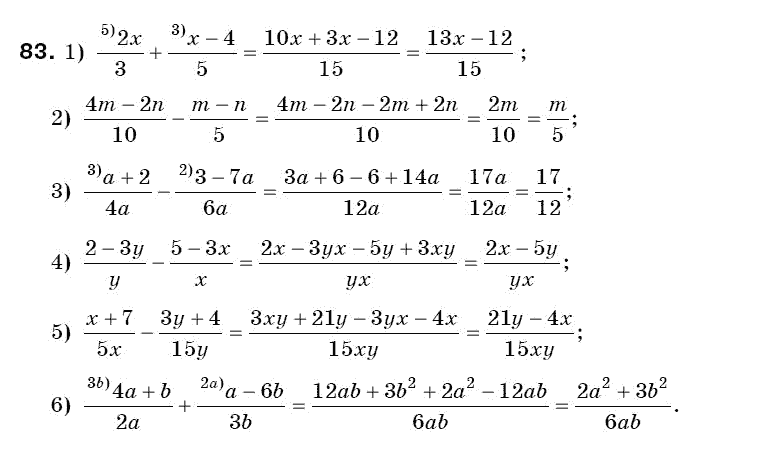 **83.** 1) $\frac{^{5)}2x}{3}+\frac{^{3)}x-4}{5}=\frac{10x+3x-12}{15}=\frac{13x-12}{15}$;

2) $\frac{4m-2n}{10}-\frac{m-n}{5}=\frac{4m-2n-2m+2n}{10}=\frac{2m}{10}=\frac{m}{5}$;

3) $\frac{^{3)}a+2}{4a}-\frac{^{2)}3-7a}{6a}=\frac{3a+6-6+14a}{12a}=\frac{17a}{12a}=\frac{17}{12}$;

4) $\frac{2-3y}{y}-\frac{5-3x}{x}=\frac{2x-3yx-5y+3xy}{yx}=\frac{2x-5y}{yx}$;

5) $\frac{x+7}{5x}-\frac{3y+4}{15y}=\frac{3xy+21y-3yx-4x}{15xy}=\frac{21y-4x}{15xy}$;

6) $\frac{^{3b)}4a+b}{2a}+\frac{^{2a)}a-6b}{3b}=\frac{12ab+3b^2+2a^2-12ab}{6ab}=\frac{2a^2+3b^2}{6ab}$.